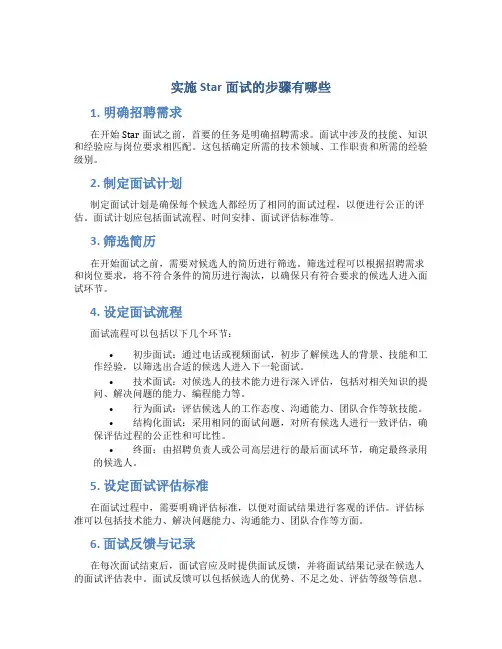 实施 Star 面试的步骤有哪些

1. 明确招聘需求

在开始 Star 面试之前，首要的任务是明确招聘需求。面试中涉及的技能、知识和经验应与岗位要求相匹配。这包括确定所需的技术领域、工作职责和所需的经验级别。

2. 制定面试计划

制定面试计划是确保每个候选人都经历了相同的面试过程，以便进行公正的评估。面试计划应包括面试流程、时间安排、面试评估标准等。

3. 筛选简历

在开始面试之前，需要对候选人的简历进行筛选。筛选过程可以根据招聘需求和岗位要求，将不符合条件的简历进行淘汰，以确保只有符合要求的候选人进入面试环节。

4. 设定面试流程

面试流程可以包括以下几个环节：

• 初步面试：通过电话或视频面试，初步了解候选人的背景、技能和工作经验，以筛选出合适的候选人进入下一轮面试。
• 技术面试：对候选人的技术能力进行深入评估，包括对相关知识的提问、解决问题的能力、编程能力等。
• 行为面试：评估候选人的工作态度、沟通能力、团队合作等软技能。
• 结构化面试：采用相同的面试问题，对所有候选人进行一致评估，确保评估过程的公正性和可比性。
• 终面：由招聘负责人或公司高层进行的最后面试环节，确定最终录用的候选人。

5. 设定面试评估标准

在面试过程中，需要明确评估标准，以便对面试结果进行客观的评估。评估标准可以包括技术能力、解决问题能力、沟通能力、团队合作等方面。

6. 面试反馈与记录

在每次面试结束后，面试官应及时提供面试反馈，并将面试结果记录在候选人的面试评估表中。面试反馈可以包括候选人的优势、不足之处、评估等级等信息。